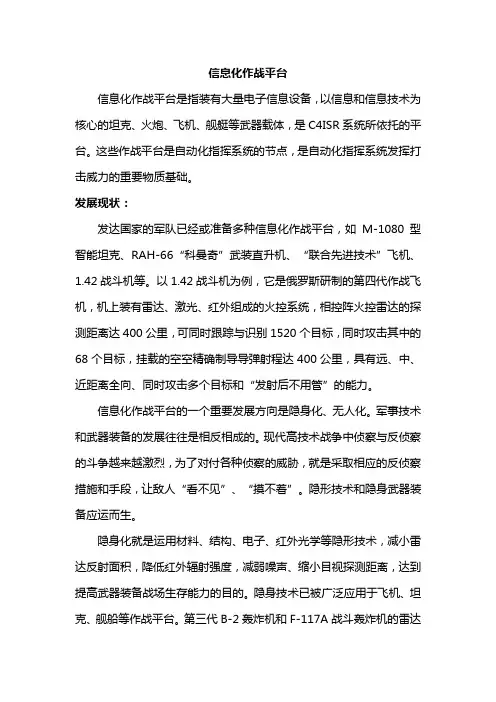 信息化作战平台

信息化作战平台是指装有大量电子信息设备，以信息和信息技术为核心的坦克、火炮、飞机、舰艇等武器载体，是 C4ISR 系统所依托的平台。这些作战平台是自动化指挥系统的节点，是自动化指挥系统发挥打击威力的重要物质基础。

发展现状：

发达国家的军队已经或准备多种信息化作战平台，如 M-1080 型智能坦克、RAH-66“科曼奇”武装直升机、“联合先进技术”飞机、1.42 战斗机等。以 1.42 战斗机为例，它是俄罗斯研制的第四代作战飞机，机上装有雷达、激光、红外组成的火控系统，相控阵火控雷达的探测距离达 400 公里，可同时跟踪与识别 1520 个目标，同时攻击其中的 68 个目标，挂载的空空精确制导导弹射程达 400 公里，具有远、中、近距离全向、同时攻击多个目标和“发射后不用管”的能力。

信息化作战平台的一个重要发展方向是隐身化、无人化。军事技术和武器装备的发展往往是相反相成的。现代高技术战争中侦察与反侦察的斗争越来越激烈，为了对付各种侦察的威胁，就是采取相应的反侦察措施和手段，让敌人“看不见”、“摸不着”。隐形技术和隐身武器装备应运而生。

隐身化就是运用材料、结构、电子、红外光学等隐形技术，减小雷达反射面积，降低红外辐射强度，减弱噪声、缩小目视探测距离，达到提高武器装备战场生存能力的目的。隐身技术已被广泛应用于飞机、坦克、舰船等作战平台。第三代 B-2 轰炸机和 F-117A 战斗轰炸机的雷达